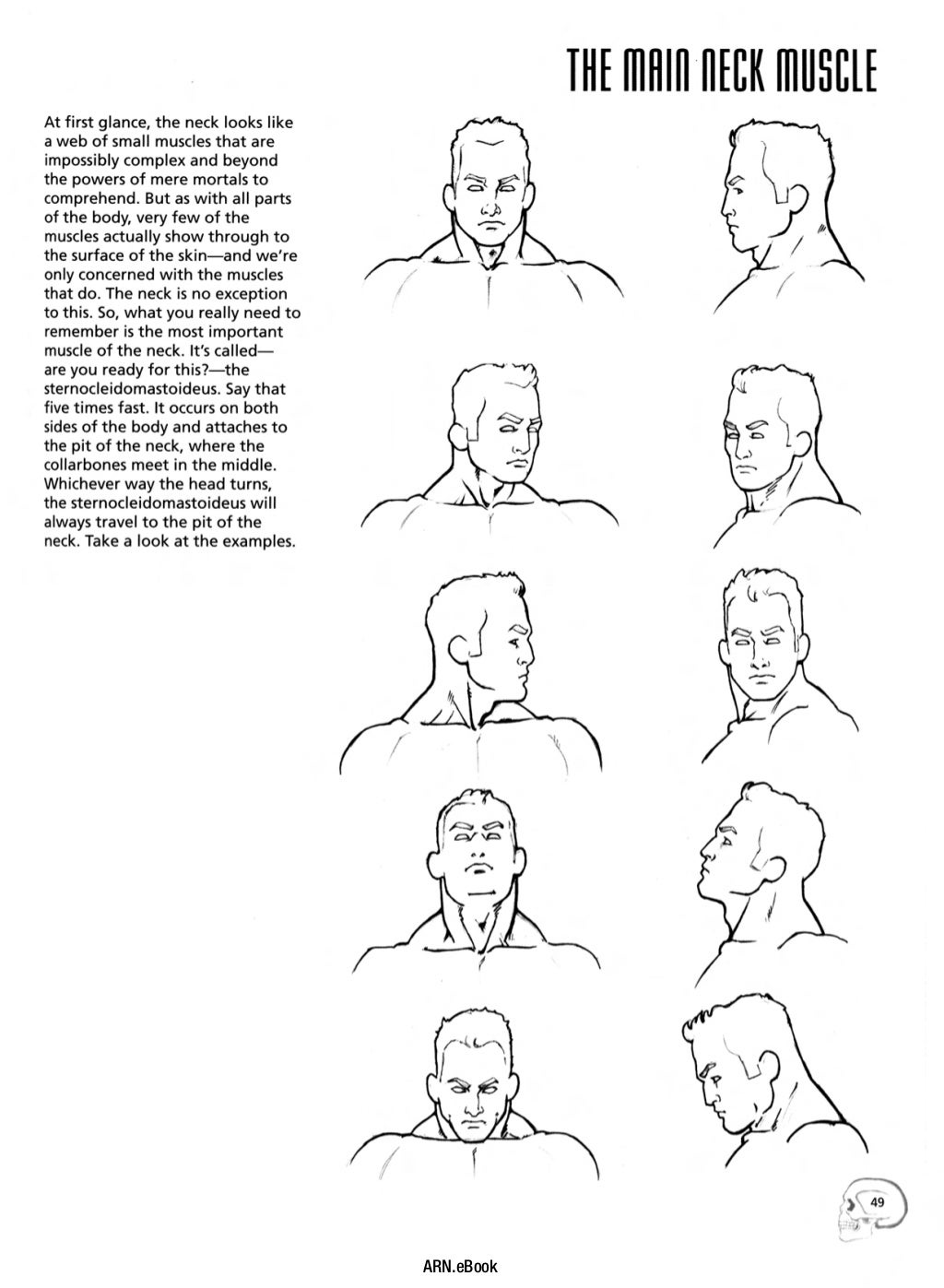 THE MAIN NECK MUSCLE

At first glance, the neck looks like a web of small muscles that are impossibly complex and beyond the powers of mere mortals to comprehend. But as with all parts of the body, very few of the muscles actually show through to the surface of the skin—and we're only concerned with the muscles that do. The neck is no exception to this. So, what you really need to remember is the most important muscle of the neck. It's called—are you ready for this?—the sternocleidomastoideus. Say that five times fast. It occurs on both sides of the body and attaches to the pit of the neck, where the collarbones meet in the middle. Whichever way the head turns, the sternocleidomastoideus will always travel to the pit of the neck. Take a look at the examples.

49

ARN.eBook